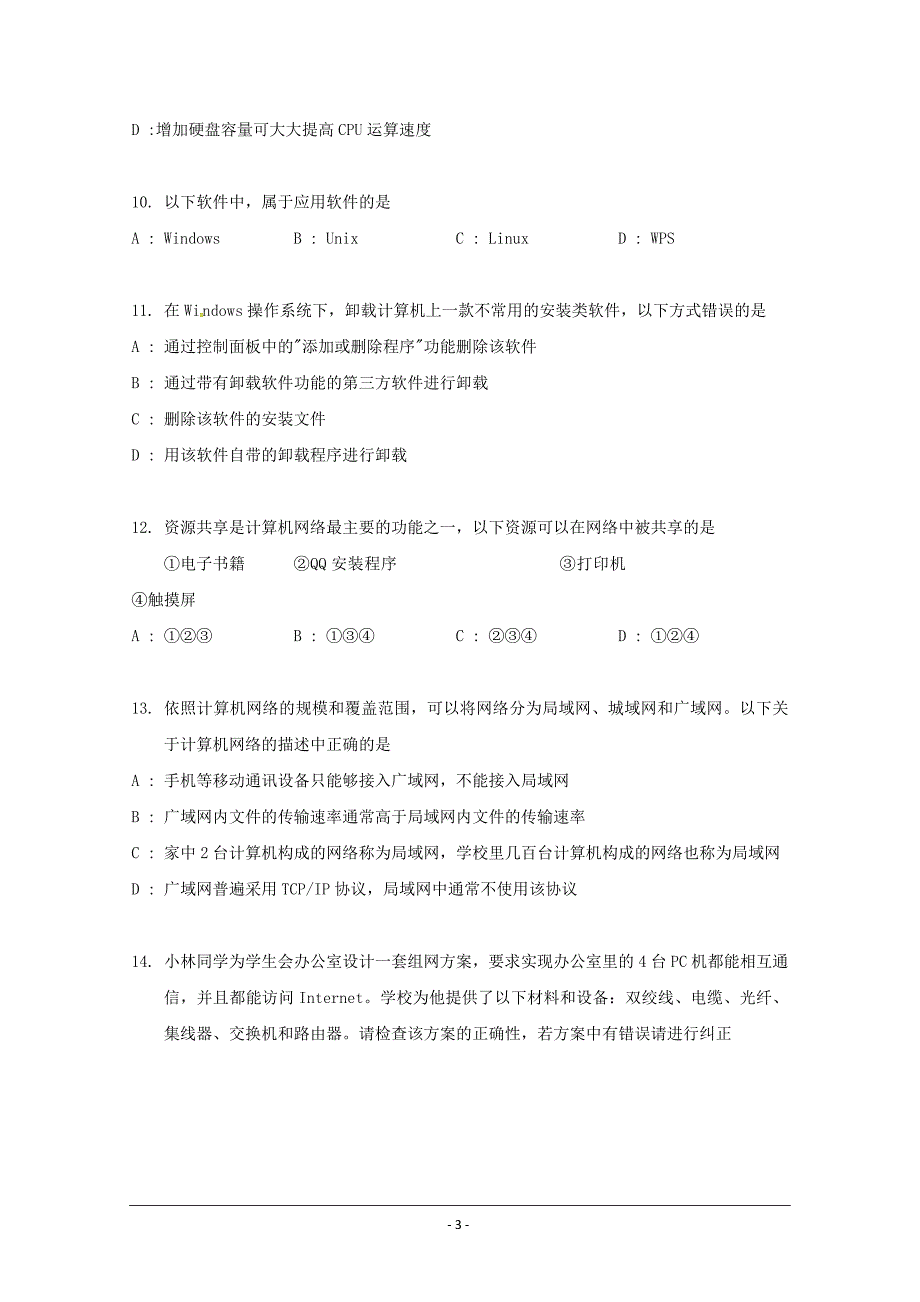 D :增加硬盘容量可大大提高 CPU 运算速度

10. 以下软件中，属于应用软件的是

A : Windows　　B : Unix　　C : Linux　　D : WPS

11. 在 Windows 操作系统下，卸载计算机上一款不常用的安装类软件，以下方式错误的是

A : 通过控制面板中的"添加或删除程序"功能删除该软件

B : 通过带有卸载软件功能的第三方软件进行卸载

C : 删除该软件的安装文件

D : 用该软件自带的卸载程序进行卸载

12. 资源共享是计算机网络最主要的功能之一，以下资源可以在网络中被共享的是

①电子书籍　　②QQ 安装程序　　③打印机

④触摸屏

A : ①②③　　B : ①③④　　C : ②③④　　D : ①②④

13. 依照计算机网络的规模和覆盖范围，可以将网络分为局域网、城域网和广域网。以下关于计算机网络的描述中正确的是

A : 手机等移动通讯设备只能够接入广域网，不能接入局域网

B : 广域网内文件的传输速率通常高于局域网内文件的传输速率

C : 家中 2 台计算机构成的网络称为局域网，学校里几百台计算机构成的网络也称为局域网

D : 广域网普遍采用 TCP/IP 协议，局域网中通常不使用该协议

14. 小林同学为学生会办公室设计一套组网方案，要求实现办公室里的 4 台 PC 机都能相互通信，并且都能访问 Internet。学校为他提供了以下材料和设备：双绞线、电缆、光纤、集线器、交换机和路由器。请检查该方案的正确性，若方案中有错误请进行纠正

- 3 -